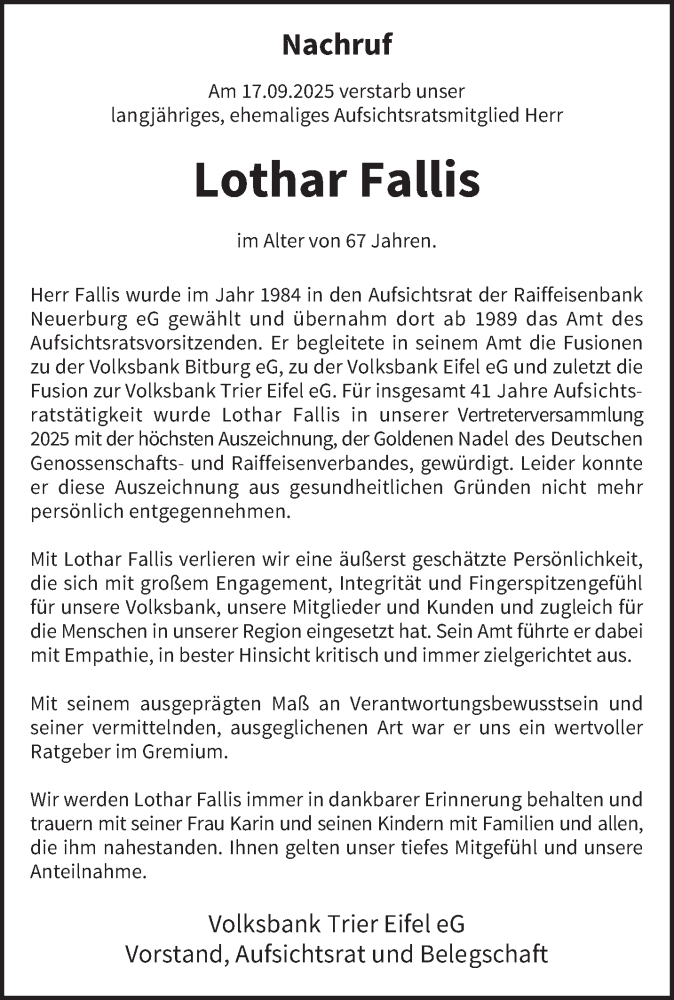 Nachruf

Am 17.09.2025 verstarb unser langjähriges, ehemaliges Aufsichtsratsmitglied Herr

Lothar Fallis

im Alter von 67 Jahren.

Herr Fallis wurde im Jahr 1984 in den Aufsichtsrat der Raiffeisenbank Neuerburg eG gewählt und übernahm dort ab 1989 das Amt des Aufsichtsratsvorsitzenden. Er begleitete in seinem Amt die Fusionen zu der Volksbank Bitburg eG, zu der Volksbank Eifel eG und zuletzt die Fusion zur Volksbank Trier Eifel eG. Für insgesamt 41 Jahre Aufsichtsratstätigkeit wurde Lothar Fallis in unserer Vertreterversammlung 2025 mit der höchsten Auszeichnung, der Goldenen Nadel des Deutschen Genossenschafts- und Raiffeisenverbandes, gewürdigt. Leider konnte er diese Auszeichnung aus gesundheitlichen Gründen nicht mehr persönlich entgegennehmen.

Mit Lothar Fallis verlieren wir eine äußerst geschätzte Persönlichkeit, die sich mit großem Engagement, Integrität und Fingerspitzengefühl für unsere Volksbank, unsere Mitglieder und Kunden und zugleich für die Menschen in unserer Region eingesetzt hat. Sein Amt führte er dabei mit Empathie, in bester Hinsicht kritisch und immer zielgerichtet aus.

Mit seinem ausgeprägten Maß an Verantwortungsbewusstsein und seiner vermittelnden, ausgeglichenen Art war er uns ein wertvoller Ratgeber im Gremium.

Wir werden Lothar Fallis immer in dankbarer Erinnerung behalten und trauern mit seiner Frau Karin und seinen Kindern mit Familien und allen, die ihm nahestanden. Ihnen gelten unser tiefes Mitgefühl und unsere Anteilnahme.

Volksbank Trier Eifel eG
Vorstand, Aufsichtsrat und Belegschaft